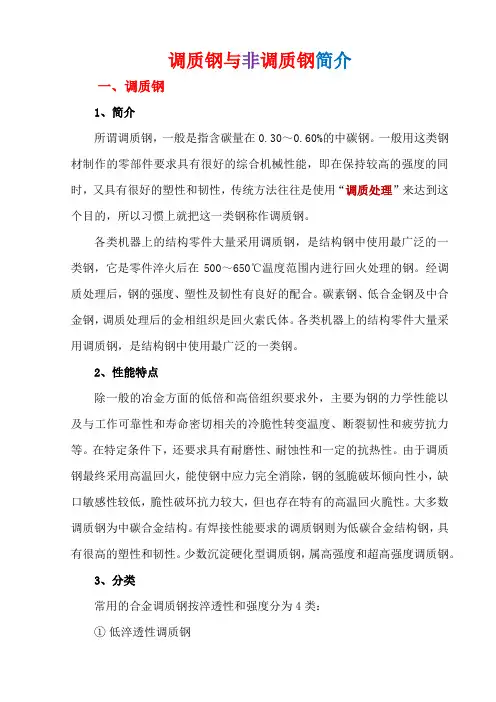 调质钢与非调质钢简介

一、调质钢

1、简介

所谓调质钢，一般是指含碳量在 0.30～0.60%的中碳钢。一般用这类钢材制作的零部件要求具有很好的综合机械性能，即在保持较高的强度的同时，又具有很好的塑性和韧性，传统方法往往是使用“调质处理”来达到这个目的，所以习惯上就把这一类钢称作调质钢。

各类机器上的结构零件大量采用调质钢，是结构钢中使用最广泛的一类钢，它是零件淬火后在 500～650℃温度范围内进行回火处理的钢。经调质处理后，钢的强度、塑性及韧性有良好的配合。碳素钢、低合金钢及中合金钢，调质处理后的金相组织是回火索氏体。各类机器上的结构零件大量采用调质钢，是结构钢中使用最广泛的一类钢。

2、性能特点

除一般的冶金方面的低倍和高倍组织要求外，主要为钢的力学性能以及与工作可靠性和寿命密切相关的冷脆性转变温度、断裂韧性和疲劳抗力等。在特定条件下，还要求具有耐磨性、耐蚀性和一定的抗热性。由于调质钢最终采用高温回火，能使钢中应力完全消除，钢的氢脆破坏倾向性小，缺口敏感性较低，脆性破坏抗力较大，但也存在特有的高温回火脆性。大多数调质钢为中碳合金结构。有焊接性能要求的调质钢则为低碳合金结构钢，具有很高的塑性和韧性。少数沉淀硬化型调质钢，属高强度和超高强度调质钢。

3、分类

常用的合金调质钢按淬透性和强度分为 4 类：

① 低淬透性调质钢